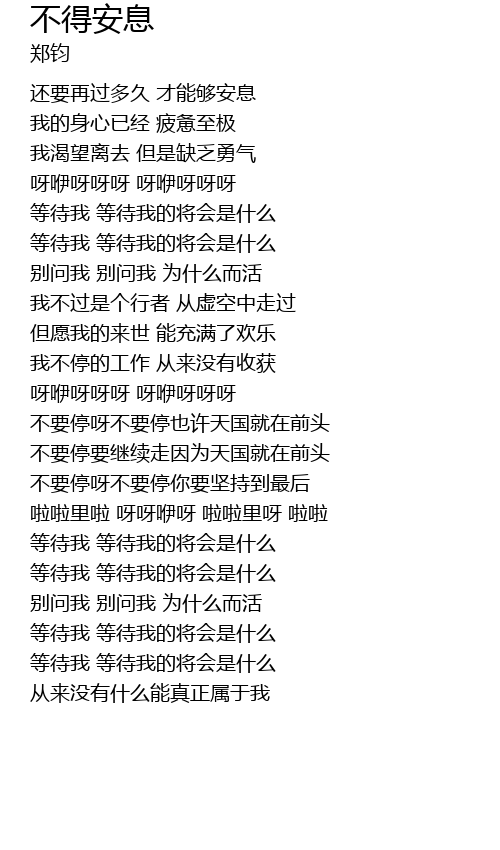 不得安息
郑钧

还要再过多久 才能够安息
我的身心已经 疲惫至极
我渴望离去 但是缺乏勇气
呀咿呀呀呀 呀咿呀呀呀
等待我 等待我的将会是什么
等待我 等待我的将会是什么
别问我 别问我 为什么而活
我不过是个行者 从虚空中走过
但愿我的来世 能充满了欢乐
我不停的工作 从来没有收获
呀咿呀呀呀 呀咿呀呀呀
不要停呀不要停也许天国就在前头
不要停要继续走因为天国就在前头
不要停呀不要停你要坚持到最后
啦啦里啦 呀呀咿呀 啦啦里呀 啦啦
等待我 等待我的将会是什么
等待我 等待我的将会是什么
别问我 别问我 为什么而活
等待我 等待我的将会是什么
等待我 等待我的将会是什么
从来没有什么能真正属于我